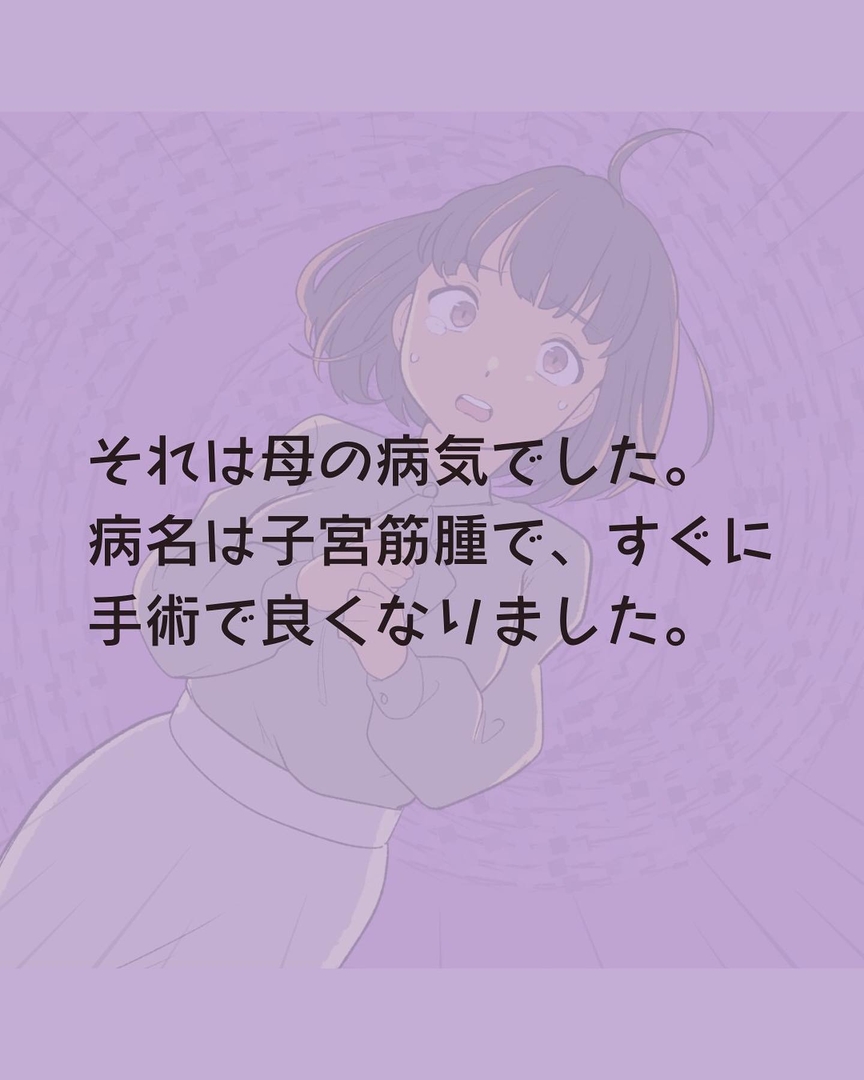 それは母の病気でした。
病名は子宮筋腫で、すぐに
手術で良くなりました。